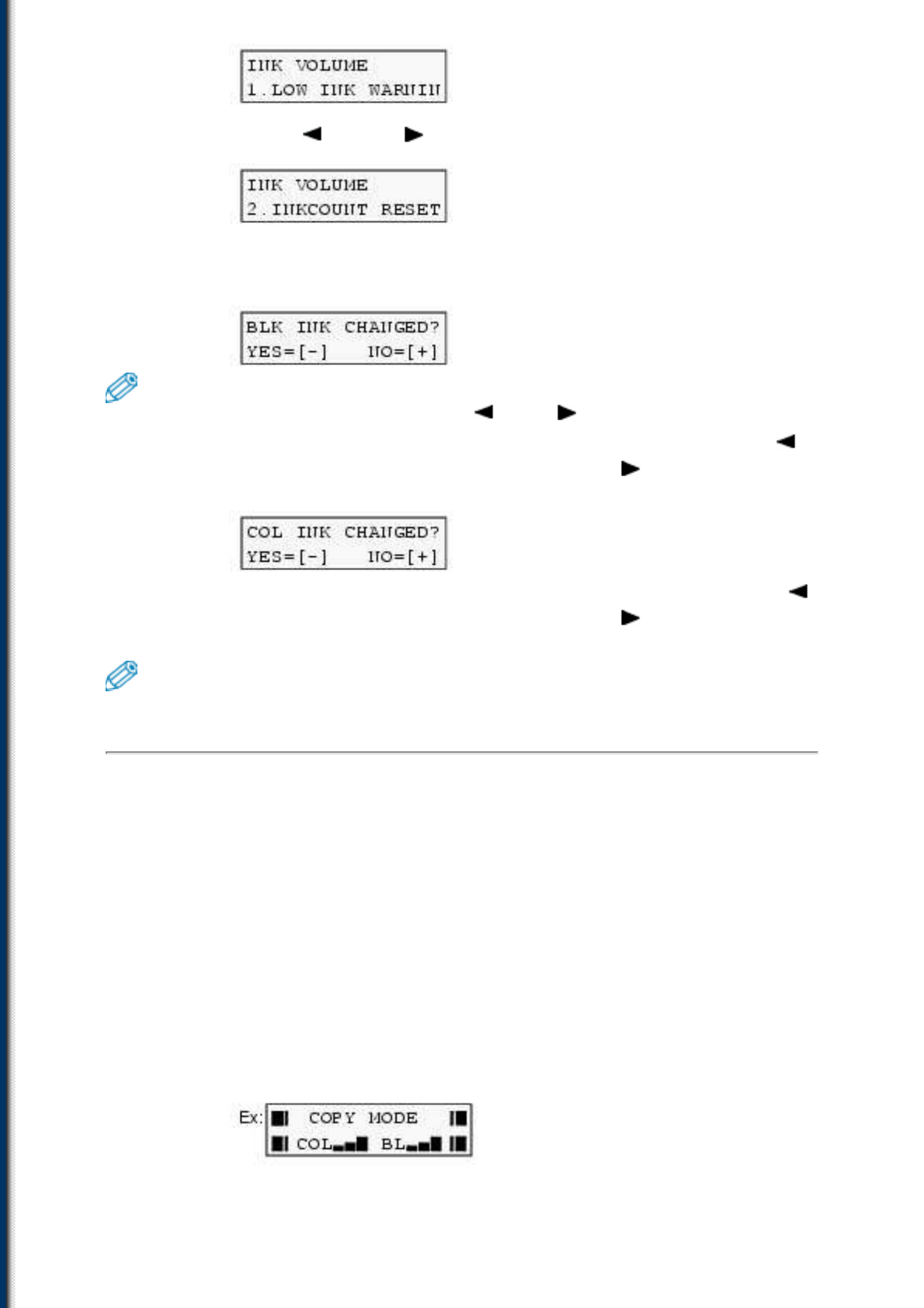 INK VOLUME
1.LOW INK WARNIN

◄ ►

INK VOLUME
2.INKCOUNT RESET

BLK INK CHANGED?
YES=[-] NO=[+]

◄ ►

◄

►

COL INK CHANGED?
YES=[-] NO=[+]

◄

►

Ex: COPY MODE
COL BL